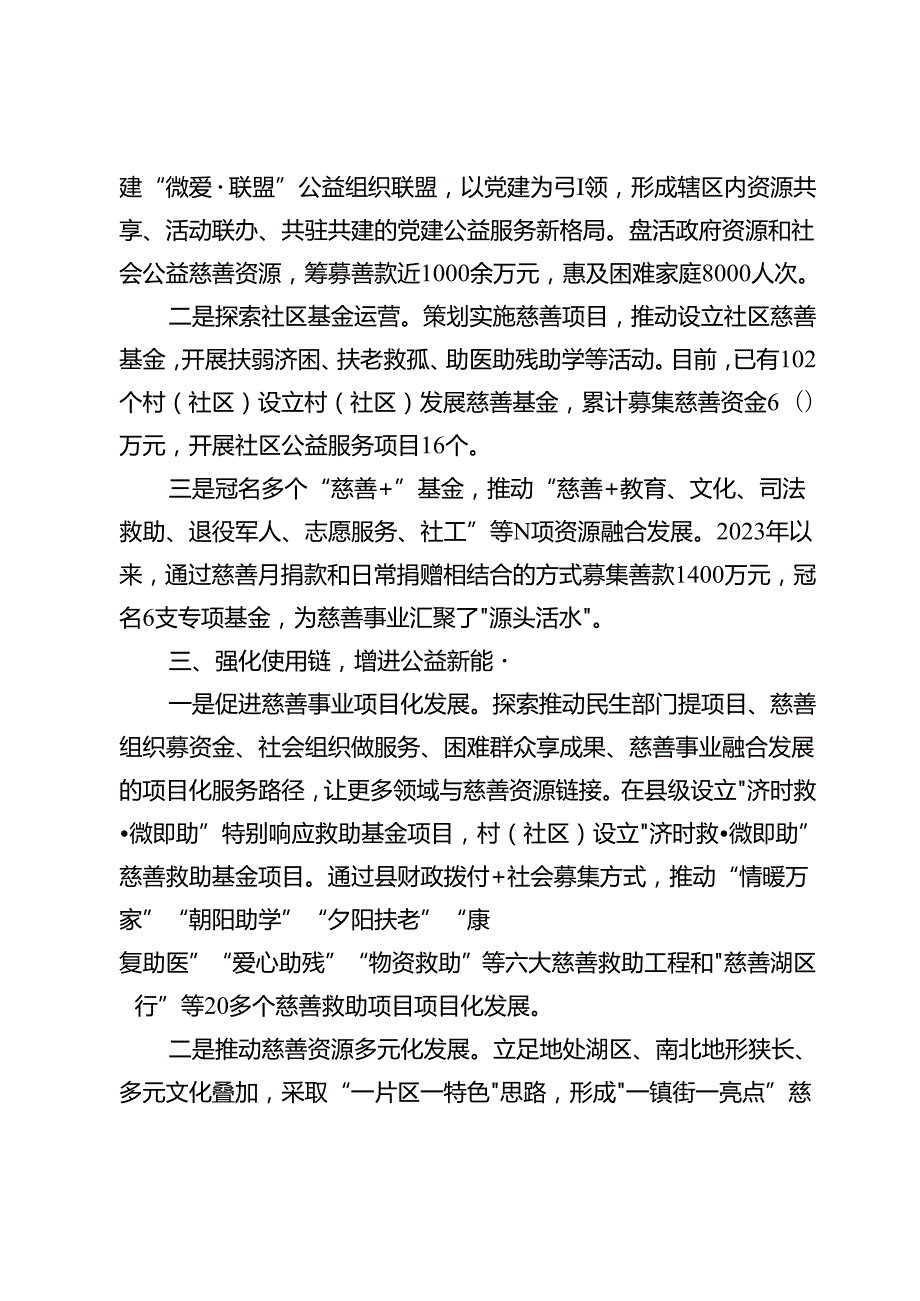 建“微爱·联盟”公益组织联盟，以党建为弓I领，形成辖区内资源共享、活动联办、共驻共建的党建公益服务新格局。盘活政府资源和社会公益慈善资源，筹募善款近1000余万元，惠及困难家庭8000人次。

二是探索社区基金运营。策划实施慈善项目，推动设立社区慈善基金，开展扶弱济困、扶老救孤、助医助残助学等活动。目前，已有102个村（社区）设立村（社区）发展慈善基金，累计募集慈善资金6（）万元，开展社区公益服务项目16个。

三是冠名多个“慈善+”基金，推动“慈善+教育、文化、司法救助、退役军人、志愿服务、社工”等N项资源融合发展。2023年以来，通过慈善月捐款和日常捐赠相结合的方式募集善款1400万元，冠名6支专项基金，为慈善事业汇聚了"源头活水"。

三、强化使用链，增进公益新能·

一是促进慈善事业项目化发展。探索推动民生部门提项目、慈善组织募资金、社会组织做服务、困难群众享成果、慈善事业融合发展的项目化服务路径，让更多领域与慈善资源链接。在县级设立"济时救•微即助”特别响应救助基金项目，村（社区）设立"济时救•微即助”慈善救助基金项目。通过县财政拨付+社会募集方式，推动“情暖万家”“朝阳助学”“夕阳扶老”“康复助医”“爱心助残”“物资救助”等六大慈善救助工程和"慈善湖区行”等20多个慈善救助项目项目化发展。

二是推动慈善资源多元化发展。立足地处湖区、南北地形狭长、多元文化叠加，采取“一片区一特色"思路，形成"一镇街一亮点”慈